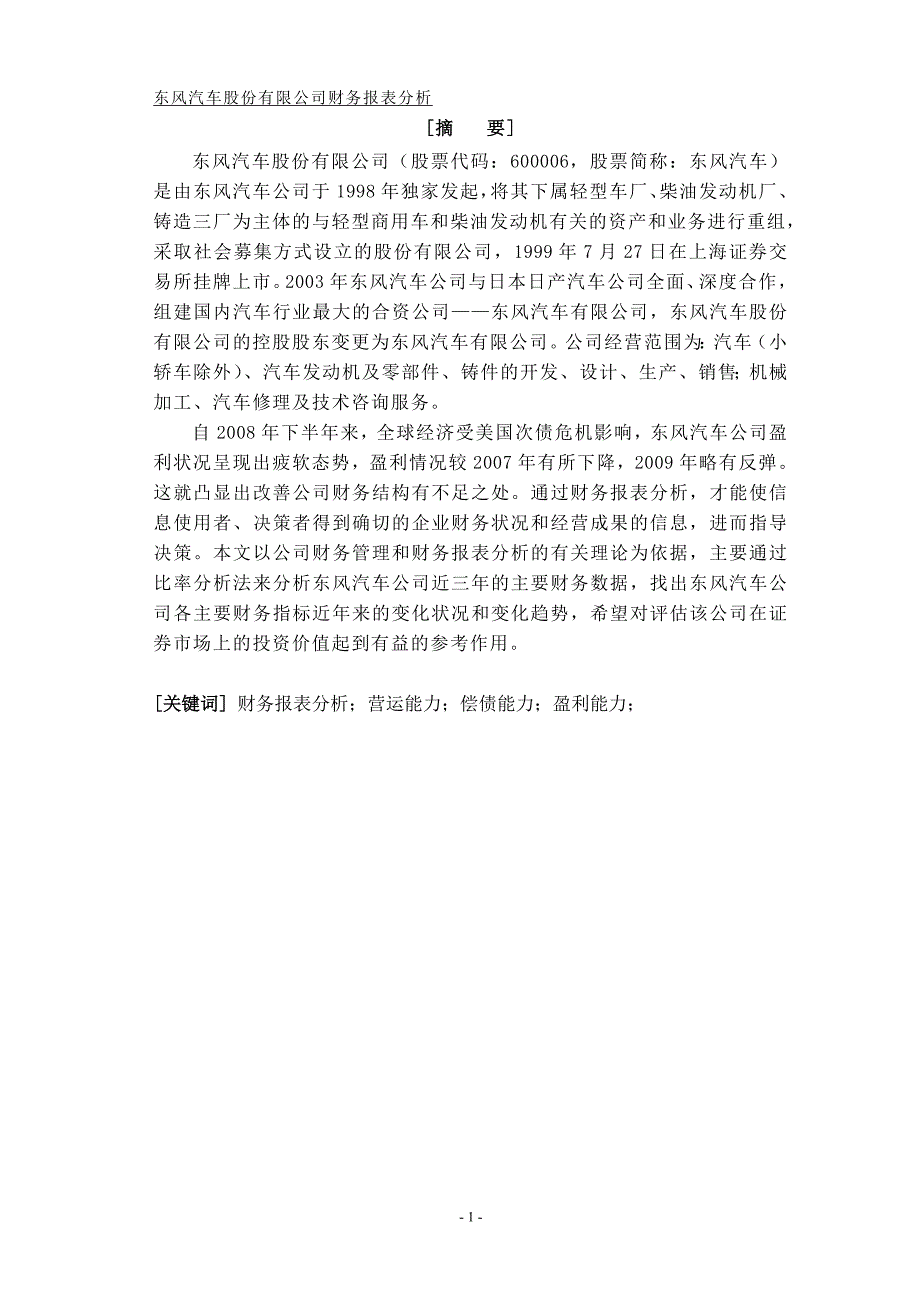 东风汽车股份有限公司财务报表分析

[摘 要]

东风汽车股份有限公司（股票代码：600006，股票简称：东风汽车）是由东风汽车公司于 1998 年独家发起，将其下属轻型车厂、柴油发动机厂、铸造三厂为主体的与轻型商用车和柴油发动机有关的资产和业务进行重组，采取社会募集方式设立的股份有限公司，1999 年 7 月 27 日在上海证券交易所挂牌上市。2003 年东风汽车公司与日本日产汽车公司全面、深度合作，组建国内汽车行业最大的合资公司——东风汽车有限公司，东风汽车股份有限公司的控股股东变更为东风汽车有限公司。公司经营范围为:汽车（小轿车除外）、汽车发动机及零部件、铸件的开发、设计、生产、销售;机械加工、汽车修理及技术咨询服务。

自 2008 年下半年来，全球经济受美国次债危机影响，东风汽车公司盈利状况呈现出疲软态势，盈利情况较 2007 年有所下降，2009 年略有反弹。这就凸显出改善公司财务结构有不足之处。通过财务报表分析，才能使信息使用者、决策者得到确切的企业财务状况和经营成果的信息，进而指导决策。本文以公司财务管理和财务报表分析的有关理论为依据，主要通过比率分析法来分析东风汽车公司近三年的主要财务数据，找出东风汽车公司各主要财务指标近年来的变化状况和变化趋势，希望对评估该公司在证券市场上的投资价值起到有益的参考作用。

[关键词] 财务报表分析；营运能力；偿债能力；盈利能力；

- 1 -